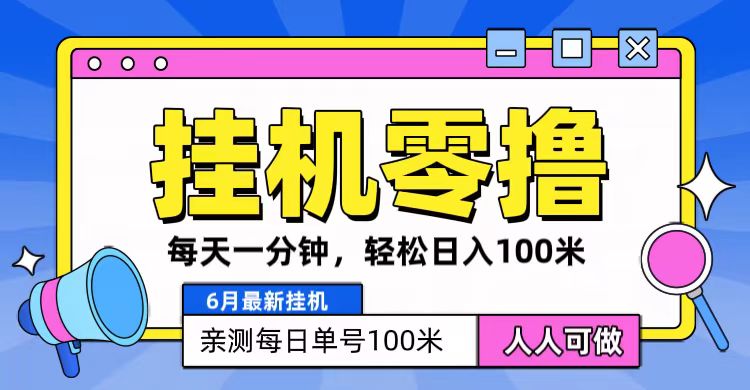 挂机零撸

每天一分钟，轻松日入100米

6月最新挂机

亲测每日单号100米

人人可做